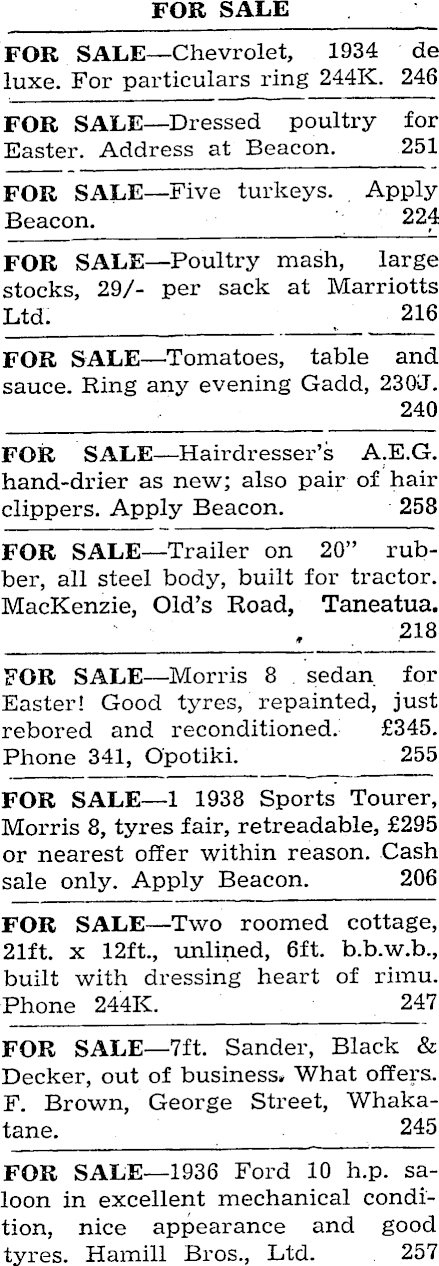 FOR SALE

FOR SALE—Chevrolet, 1934 de luxe. For particulars ring 244K. 246

FOR SALE—Dressed poultry for Easter. Address at Beacon. 251

FOR SALE—Five turkeys. Apply Beacon. 224

FOR SALE—Poultry mash, large stocks, 29/- per sack at Marriotts Ltd. 216

FOR SALE—Tomatoes, table and sauce. Ring any evening Gadd, 230J. 240

FOR SALE—Hairdresser's A.E.G. hand-drier as new; also pair of hair clippers. Apply Beacon. 258

FOR SALE—Trailer on 20" rubber, all steel body, built for tractor. MacKenzie, Old's Road, Taneatua. 218

FOR SALE—Morris 8 sedan for Easter! Good tyres, repainted, just rebored and reconditioned. £345. Phone 341, Opotiki. 255

FOR SALE—1 1938 Sports Tourer, Morris 8, tyres fair, retreadable, £295 or nearest offer within reason. Cash sale only. Apply Beacon. 206

FOR SALE—Two roomed cottage, 21ft. x 12ft., unlined, 6ft. b.b.w.b., built with dressing heart of rimu. Phone 244K. 247

FOR SALE—7ft. Sander, Black & Decker, out of business. What offers. F. Brown, George Street, Whakatane. 245

FOR SALE—1936 Ford 10 h.p. saloon in excellent mechanical condition, nice appearance and good tyres. Hamill Bros., Ltd. 257